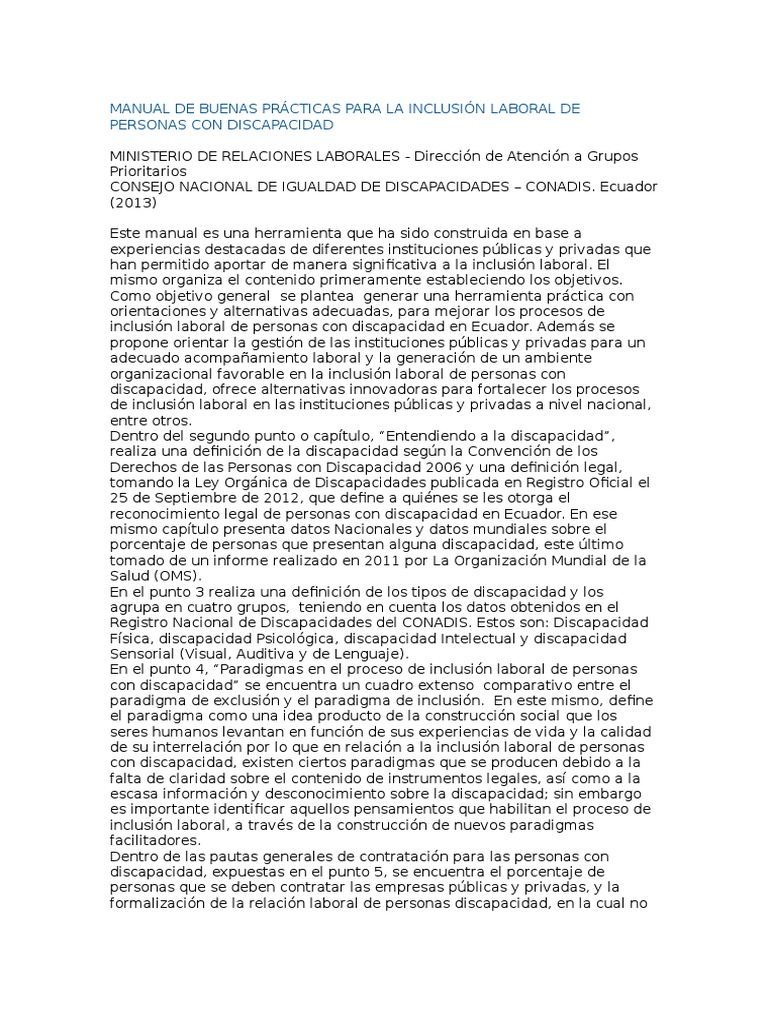 MANUAL DE BUENAS PRÁCTICAS PARA LA INCLUSIÓN LABORAL DE PERSONAS CON DISCAPACIDAD

MINISTERIO DE RELACIONES LABORALES - Dirección de Atención a Grupos Prioritarios
CONSEJO NACIONAL DE IGUALDAD DE DISCAPACIDADES – CONADIS. Ecuador (2013)

Este manual es una herramienta que ha sido construida en base a experiencias destacadas de diferentes instituciones públicas y privadas que han permitido aportar de manera significativa a la inclusión laboral. El mismo organiza el contenido primeramente estableciendo los objetivos. Como objetivo general se plantea generar una herramienta práctica con orientaciones y alternativas adecuadas, para mejorar los procesos de inclusión laboral de personas con discapacidad en Ecuador. Además se propone orientar la gestión de las instituciones públicas y privadas para un adecuado acompañamiento laboral y la generación de un ambiente organizacional favorable en la inclusión laboral de personas con discapacidad, ofrece alternativas innovadoras para fortalecer los procesos de inclusión laboral en las instituciones públicas y privadas a nivel nacional, entre otros.
Dentro del segundo punto o capítulo, “Entendiendo a la discapacidad”, realiza una definición de la discapacidad según la Convención de los Derechos de las Personas con Discapacidad 2006 y una definición legal, tomando la Ley Orgánica de Discapacidades publicada en Registro Oficial el 25 de Septiembre de 2012, que define a quiénes se les otorga el reconocimiento legal de personas con discapacidad en Ecuador. En ese mismo capítulo presenta datos Nacionales y datos mundiales sobre el porcentaje de personas que presentan alguna discapacidad, este último tomado de un informe realizado en 2011 por La Organización Mundial de la Salud (OMS).
En el punto 3 realiza una definición de los tipos de discapacidad y los agrupa en cuatro grupos, teniendo en cuenta los datos obtenidos en el Registro Nacional de Discapacidades del CONADIS. Estos son: Discapacidad Física, discapacidad Psicológica, discapacidad Intelectual y discapacidad Sensorial (Visual, Auditiva y de Lenguaje).
En el punto 4, “Paradigmas en el proceso de inclusión laboral de personas con discapacidad” se encuentra un cuadro extenso comparativo entre el paradigma de exclusión y el paradigma de inclusión. En este mismo, define el paradigma como una idea producto de la construcción social que los seres humanos levantan en función de sus experiencias de vida y la calidad de su interrelación por lo que en relación a la inclusión laboral de personas con discapacidad, existen ciertos paradigmas que se producen debido a la falta de claridad sobre el contenido de instrumentos legales, así como a la escasa información y desconocimiento sobre la discapacidad; sin embargo es importante identificar aquellos pensamientos que habilitan el proceso de inclusión laboral, a través de la construcción de nuevos paradigmas facilitadores.
Dentro de las pautas generales de contratación para las personas con discapacidad, expuestas en el punto 5, se encuentra el porcentaje de personas que se deben contratar las empresas públicas y privadas, y la formalización de la relación laboral de personas discapacidad, en la cual no